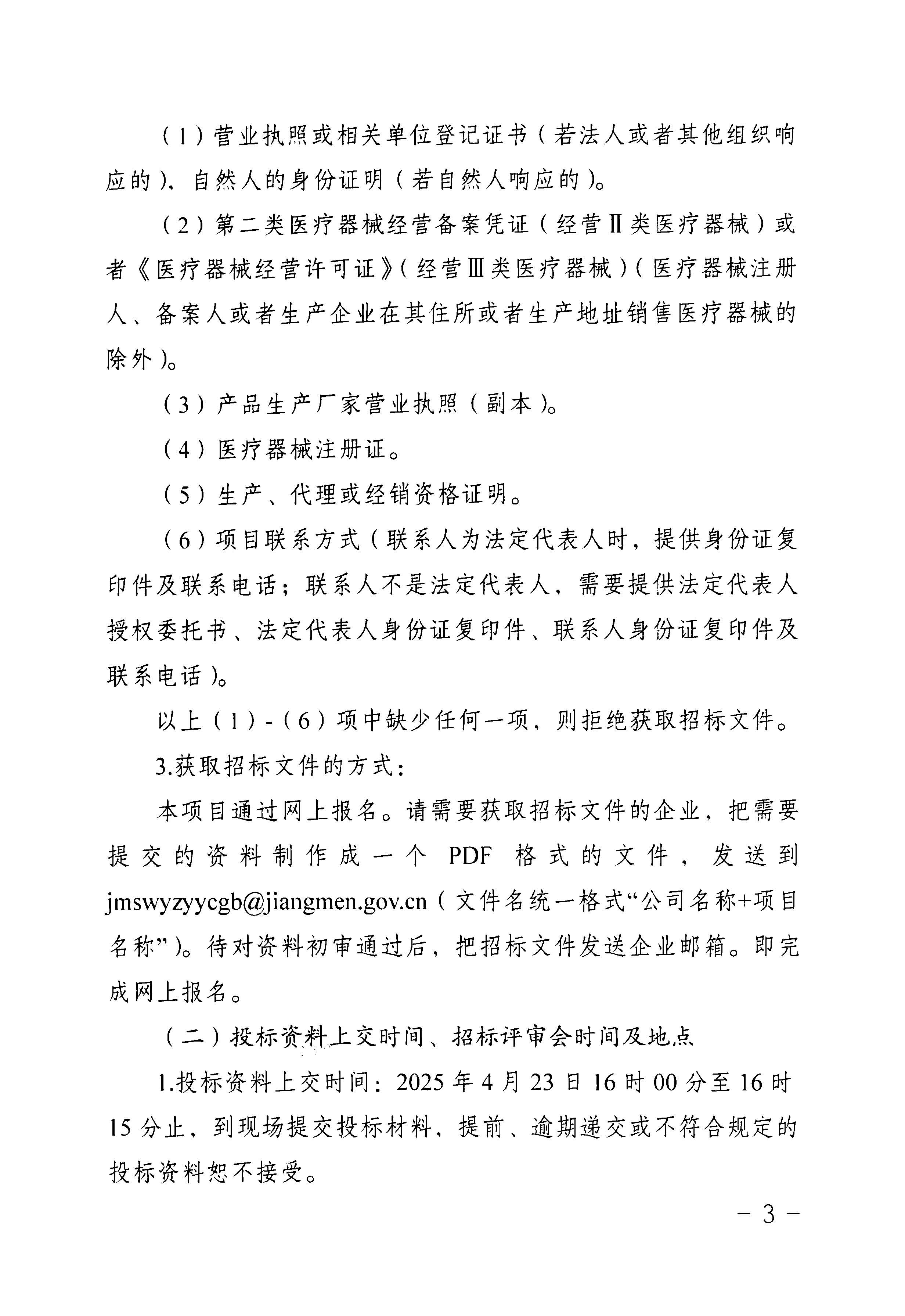 （1）营业执照或相关单位登记证书（若法人或者其他组织响应的），自然人的身份证明（若自然人响应的）。

（2）第二类医疗器械经营备案凭证（经营Ⅱ类医疗器械）或者《医疗器械经营许可证》（经营Ⅲ类医疗器械）（医疗器械注册人、备案人或者生产企业在其住所或者生产地址销售医疗器械的除外）。

（3）产品生产厂家营业执照（副本）。

（4）医疗器械注册证。

（5）生产、代理或经销资格证明。

（6）项目联系方式（联系人为法定代表人时，提供身份证复印件及联系电话；联系人不是法定代表人，需要提供法定代表人授权委托书、法定代表人身份证复印件、联系人身份证复印件及联系电话）。

以上（1）-（6）项中缺少任何一项，则拒绝获取招标文件。

3.获取招标文件的方式：

本项目通过网上报名。请需要获取招标文件的企业，把需要提交的资料制作成一个 PDF 格式的文件，发送到 jmswyzyycgb@jiangmen.gov.cn（文件名统一格式“公司名称+项目名称”）。待对资料初审通过后，把招标文件发送企业邮箱。即完成网上报名。

（二）投标资料上交时间、招标评审会时间及地点

1.投标资料上交时间：2025 年 4 月 23 日 16 时 00 分至 16 时 15 分止，到现场提交投标材料，提前、逾期递交或不符合规定的投标资料恕不接受。

－ 3 －